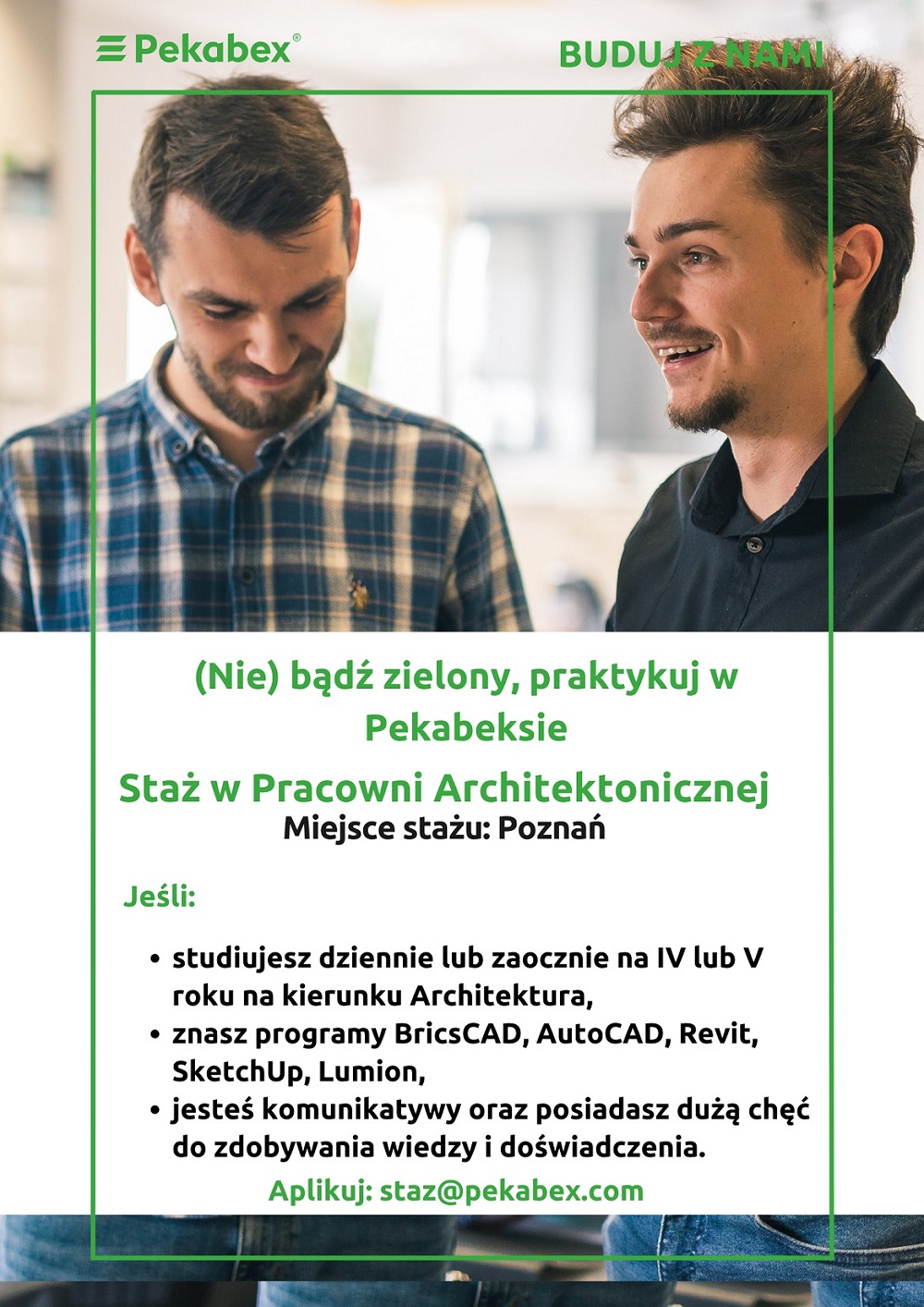 Pekabex®

BUDUJ Z NAMI

(Nie) bądź zielony, praktykuj w Pekabeksie

Staż w Pracowni Architektonicznej

Miejsce stażu: Poznań

Jeśli:

• studiujesz dziennie lub zaocznie na IV lub V roku na kierunku Architektura,
• znasz programy BricsCAD, AutoCAD, Revit, SketchUp, Lumion,
• jesteś komunikatywy oraz posiadasz dużą chęć do zdobywania wiedzy i doświadczenia.

Aplikuj: staz@pekabex.com